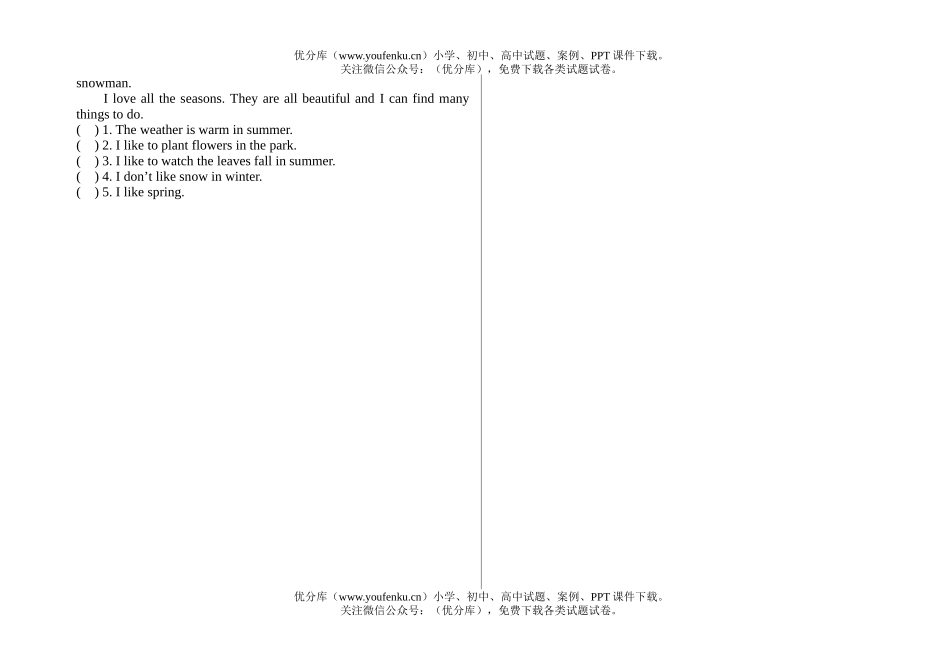 优分库（www.youfenku.cn）小学、初中、高中试题、案例、PPT 课件下载。
关注微信公众号：（优分库），免费下载各类试题试卷。

snowman.

I love all the seasons. They are all beautiful and I can find many things to do.

(    ) 1. The weather is warm in summer.
(    ) 2. I like to plant flowers in the park.
(    ) 3. I like to watch the leaves fall in summer.
(    ) 4. I don’t like snow in winter.
(    ) 5. I like spring.

优分库（www.youfenku.cn）小学、初中、高中试题、案例、PPT 课件下载。
关注微信公众号：（优分库），免费下载各类试题试卷。